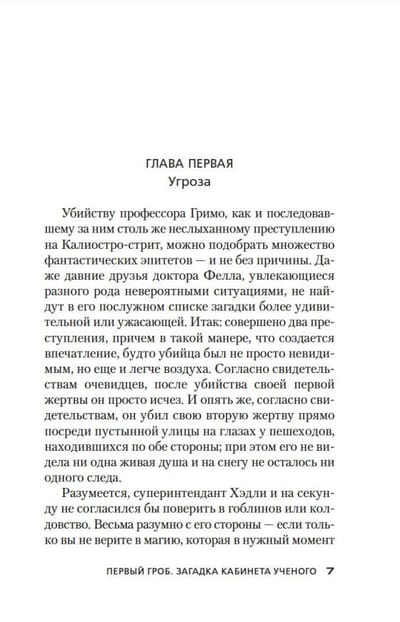 ГЛАВА ПЕРВАЯ
Угроза

Убийству профессора Гримо, как и последовавшему за ним столь же неслыханному преступлению на Калиостро-стрит, можно подобрать множество фантастических эпитетов — и не без причины. Даже давние друзья доктора Фелла, увлекающиеся разного рода невероятными ситуациями, не найдут в его послужном списке загадки более удивительной или ужасающей. Итак: совершено два преступления, причем в такой манере, что создается впечатление, будто убийца был не просто невидимым, но еще и легче воздуха. Согласно свидетельствам очевидцев, после убийства своей первой жертвы он просто исчез. И опять же, согласно свидетельствам, он убил свою вторую жертву прямо посреди пустынной улицы на глазах у пешеходов, находившихся по обе стороны; при этом его не видела ни одна живая душа и на снегу не осталось ни одного следа.

Разумеется, суперинтендант Хэдли и на секунду не согласился бы поверить в гоблинов или колдовство. Весьма разумно с его стороны — если только вы не верите в магию, которая в нужный момент

ПЕРВЫЙ ГРОБ. ЗАГАДКА КАБИНЕТА УЧЕНОГО 7